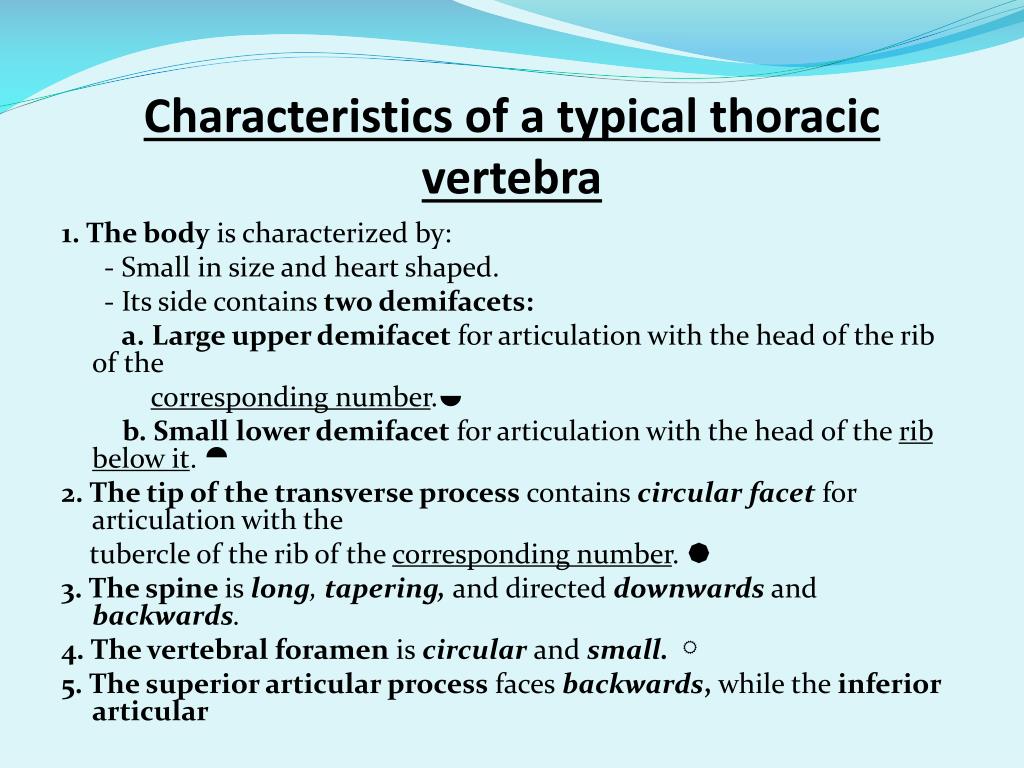 Characteristics of a typical thoracic vertebra

1. The body is characterized by:

- Small in size and heart shaped.

- Its side contains two demifacets:

a. Large upper demifacet for articulation with the head of the rib of the corresponding number.

b. Small lower demifacet for articulation with the head of the rib below it.

2. The tip of the transverse process contains circular facet for articulation with the tubercle of the rib of the corresponding number.

3. The spine is long, tapering, and directed downwards and backwards.

4. The vertebral foramen is circular and small.

5. The superior articular process faces backwards, while the inferior articular